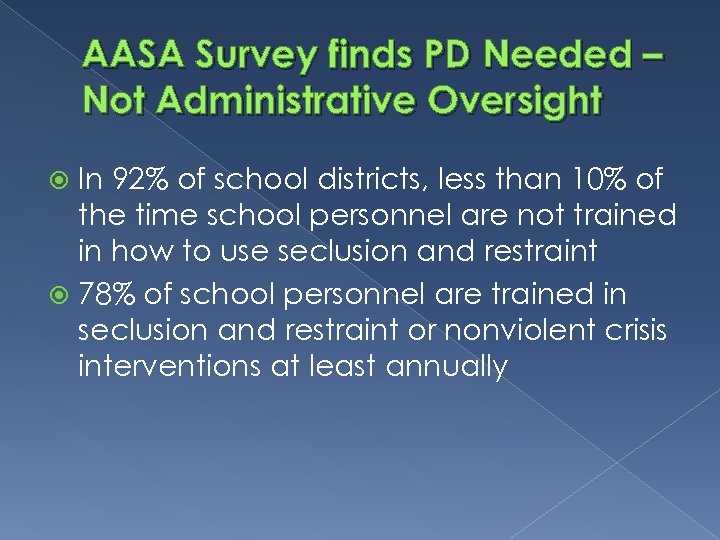 AASA Survey finds PD Needed – Not Administrative Oversight

In 92% of school districts, less than 10% of the time school personnel are not trained in how to use seclusion and restraint

78% of school personnel are trained in seclusion and restraint or nonviolent crisis interventions at least annually